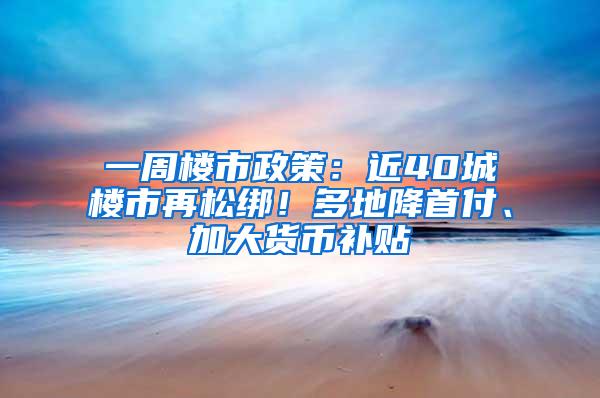 一周楼市政策：近40城楼市再松绑！多地降首付、加大货币补贴